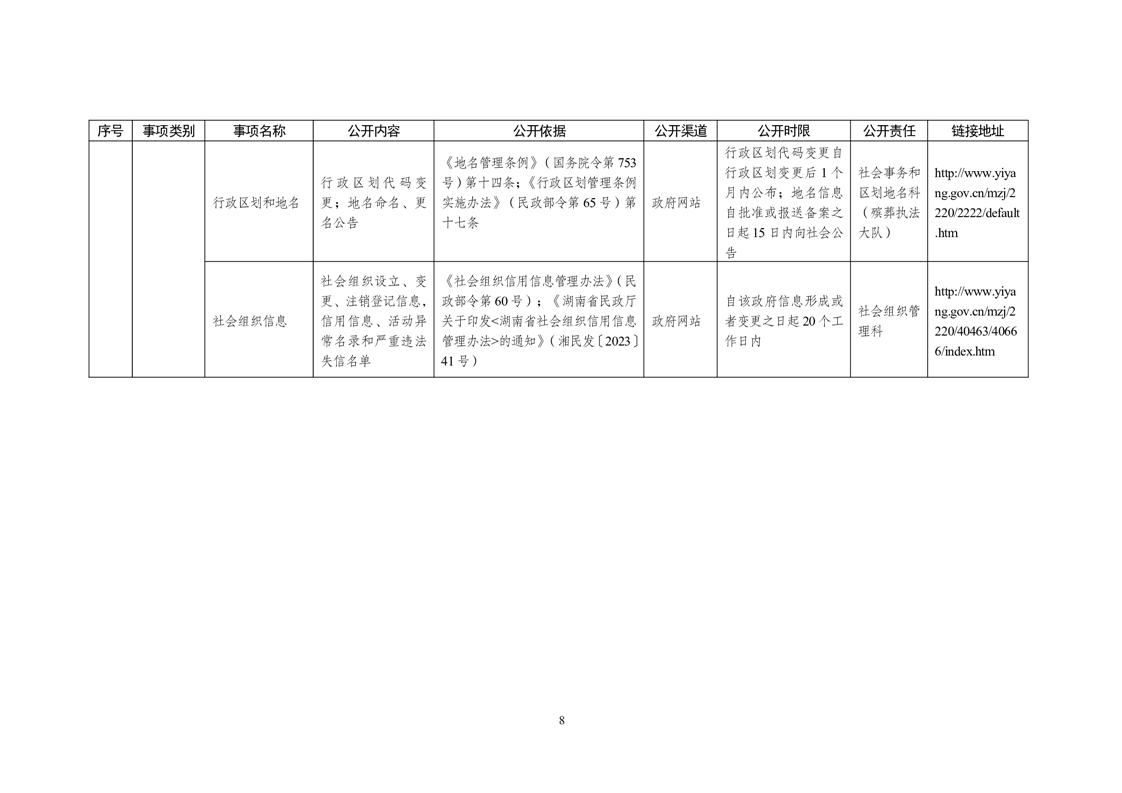 | 序号 | 事项类别 | 事项名称 | 公开内容 | 公开依据 | 公开渠道 | 公开时限 | 公开责任 | 链接地址 |
|---|---|---|---|---|---|---|---|---|
| | | 行政区划和地名 | 行政区划代码变更；地名命名、更名公告 | 《地名管理条例》（国务院令第753号）第十四条；《行政区划管理条例实施办法》（民政部令第65号）第十七条 | 政府网站 | 行政区划代码变更自行政区划变更后1个月内公布；地名信息自批准或报送备案之日起15日内向社会公告 | 社会事务和区划地名科（殡葬执法大队） | http://www.yiyang.gov.cn/mzj/2220/2222/default.htm |
| | | 社会组织信息 | 社会组织设立、变更、注销登记信息，信用信息、活动异常名录和严重违法失信名单 | 《社会组织信用信息管理办法》（民政部令第60号）；《湖南省民政厅关于印发<湖南省社会组织信用信息管理办法>的通知》（湘民发〔2023〕41号） | 政府网站 | 自该政府信息形成或者变更之日起20个工作日内 | 社会组织管理科 | http://www.yiyang.gov.cn/mzj/2220/40463/40666/index.htm |

8